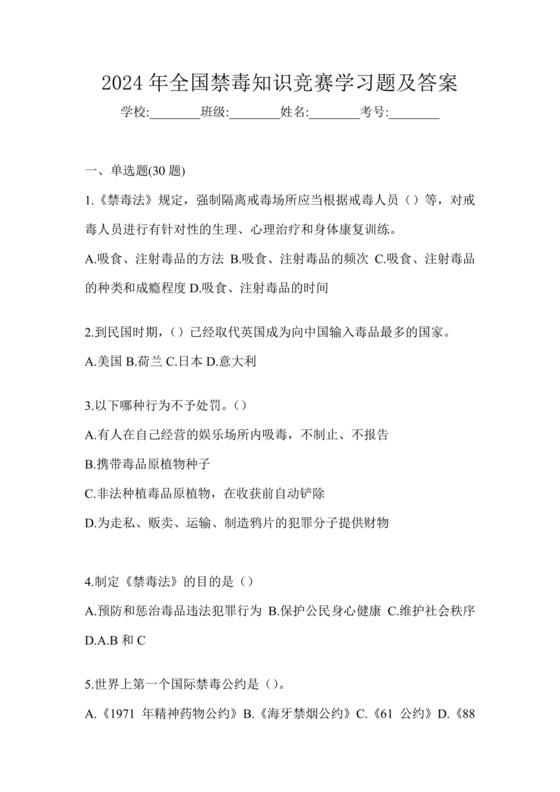 2024 年全国禁毒知识竞赛学习题及答案

学校:________班级:________姓名:________考号:________

一、单选题(30 题)

1.《禁毒法》规定，强制隔离戒毒场所应当根据戒毒人员（）等，对戒毒人员进行有针对性的生理、心理治疗和身体康复训练。

A.吸食、注射毒品的方法 B.吸食、注射毒品的频次 C.吸食、注射毒品的种类和成瘾程度 D.吸食、注射毒品的时间

2.到民国时期，（）已经取代英国成为向中国输入毒品最多的国家。

A.美国 B.荷兰 C.日本 D.意大利

3.以下哪种行为不予处罚。（）

A.有人在自己经营的娱乐场所内吸毒，不制止、不报告

B.携带毒品原植物种子

C.非法种植毒品原植物，在收获前自动铲除

D.为走私、贩卖、运输、制造鸦片的犯罪分子提供财物

4.制定《禁毒法》的目的是（）

A.预防和惩治毒品违法犯罪行为 B.保护公民身心健康 C.维护社会秩序 D.A.B 和 C

5.世界上第一个国际禁毒公约是（）。

A.《1971 年精神药物公约》B.《海牙禁烟公约》C.《61 公约》D.《88